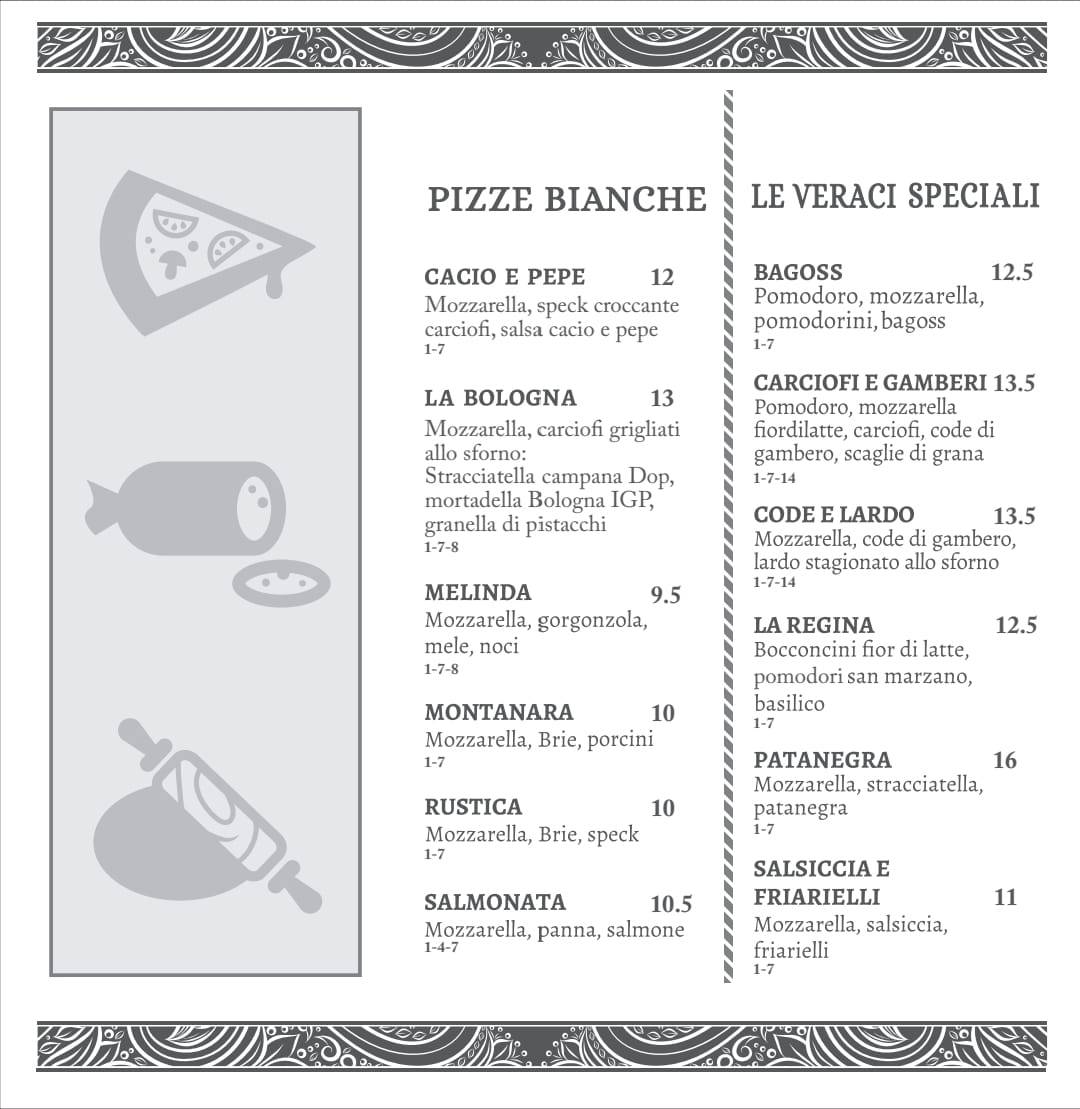 PIZZE BIANCHE

CACIO E PEPE 12
Mozzarella, speck croccante carciofi, salsa cacio e pepe
1-7

LA BOLOGNA 13
Mozzarella, carciofi grigliati allo sforno:
Stracciatella campana Dop, mortadella Bologna IGP, granella di pistacchi
1-7-8

MELINDA 9.5
Mozzarella, gorgonzola, mele, noci
1-7-8

MONTANARA 10
Mozzarella, Brie, porcini
1-7

RUSTICA 10
Mozzarella, Brie, speck
1-7

SALMONATA 10.5
Mozzarella, panna, salmone
1-4-7

LE VERACI SPECIALI

BAGOSS 12.5
Pomodoro, mozzarella, pomodorini, bagoss
1-7

CARCIOFI E GAMBERI 13.5
Pomodoro, mozzarella fiordilatte, carciofi, code di gambero, scaglie di grana
1-7-14

CODE E LARDO 13.5
Mozzarella, code di gambero, lardo stagionato allo sforno
1-7-14

LA REGINA 12.5
Bocconcini fior di latte, pomodori san marzano, basilico
1-7

PATANEGRA 16
Mozzarella, stracciatella, patanegra
1-7

SALSICCIA E FRIARIELLI 11
Mozzarella, salsiccia, friarielli
1-7